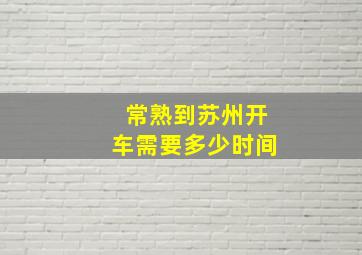 常熟到苏州开车需要多少时间